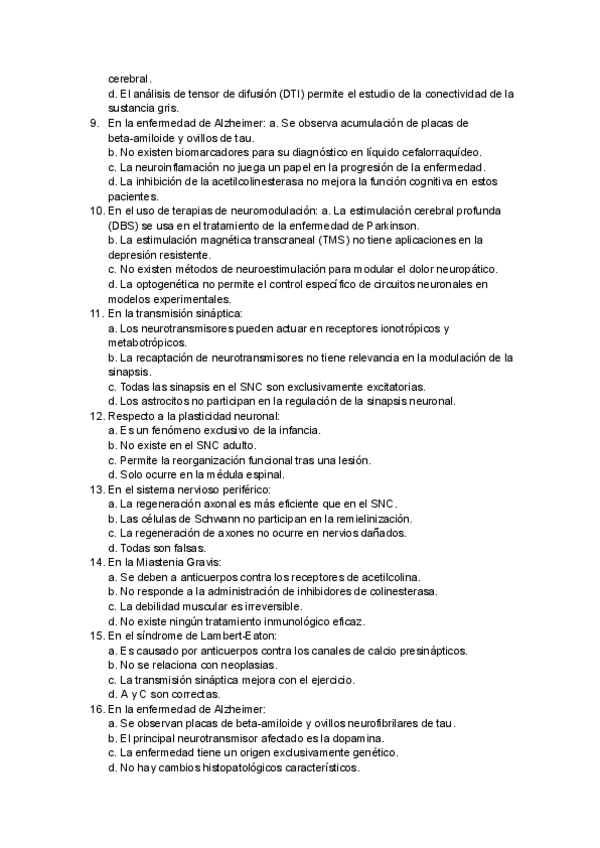 cerebral.
d. El análisis de tensor de difusión (DTI) permite el estudio de la conectividad de la sustancia gris.
9. En la enfermedad de Alzheimer: a. Se observa acumulación de placas de beta-amiloide y ovillos de tau.
b. No existen biomarcadores para su diagnóstico en líquido cefalorraquídeo.
c. La neuroinflamación no juega un papel en la progresión de la enfermedad.
d. La inhibición de la acetilcolinesterasa no mejora la función cognitiva en estos pacientes.
10. En el uso de terapias de neuromodulación: a. La estimulación cerebral profunda (DBS) se usa en el tratamiento de la enfermedad de Parkinson.
b. La estimulación magnética transcraneal (TMS) no tiene aplicaciones en la depresión resistente.
c. No existen métodos de neuroestimulación para modular el dolor neuropático.
d. La optogenética no permite el control específico de circuitos neuronales en modelos experimentales.
11. En la transmisión sináptica:
a. Los neurotransmisores pueden actuar en receptores ionotrópicos y metabotrópicos.
b. La recaptación de neurotransmisores no tiene relevancia en la modulación de la sinapsis.
c. Todas las sinapsis en el SNC son exclusivamente excitatorias.
d. Los astrocitos no participan en la regulación de la sinapsis neuronal.
12. Respecto a la plasticidad neuronal:
a. Es un fenómeno exclusivo de la infancia.
b. No existe en el SNC adulto.
c. Permite la reorganización funcional tras una lesión.
d. Solo ocurre en la médula espinal.
13. En el sistema nervioso periférico:
a. La regeneración axonal es más eficiente que en el SNC.
b. Las células de Schwann no participan en la remielinización.
c. La regeneración de axones no ocurre en nervios dañados.
d. Todas son falsas.
14. En la Miastenia Gravis:
a. Se deben a anticuerpos contra los receptores de acetilcolina.
b. No responde a la administración de inhibidores de colinesterasa.
c. La debilidad muscular es irreversible.
d. No existe ningún tratamiento inmunológico eficaz.
15. En el síndrome de Lambert-Eaton:
a. Es causado por anticuerpos contra los canales de calcio presinápticos.
b. No se relaciona con neoplasias.
c. La transmisión sináptica mejora con el ejercicio.
d. A y C son correctas.
16. En la enfermedad de Alzheimer:
a. Se observan placas de beta-amiloide y ovillos neurofibrilares de tau.
b. El principal neurotransmisor afectado es la dopamina.
c. La enfermedad tiene un origen exclusivamente genético.
d. No hay cambios histopatológicos característicos.